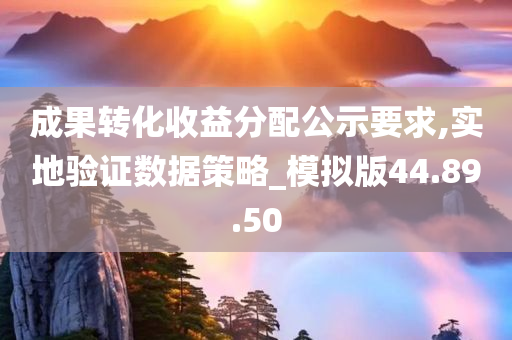 成果转化收益分配公示要求,实地验证数据策略_模拟版44.89.50